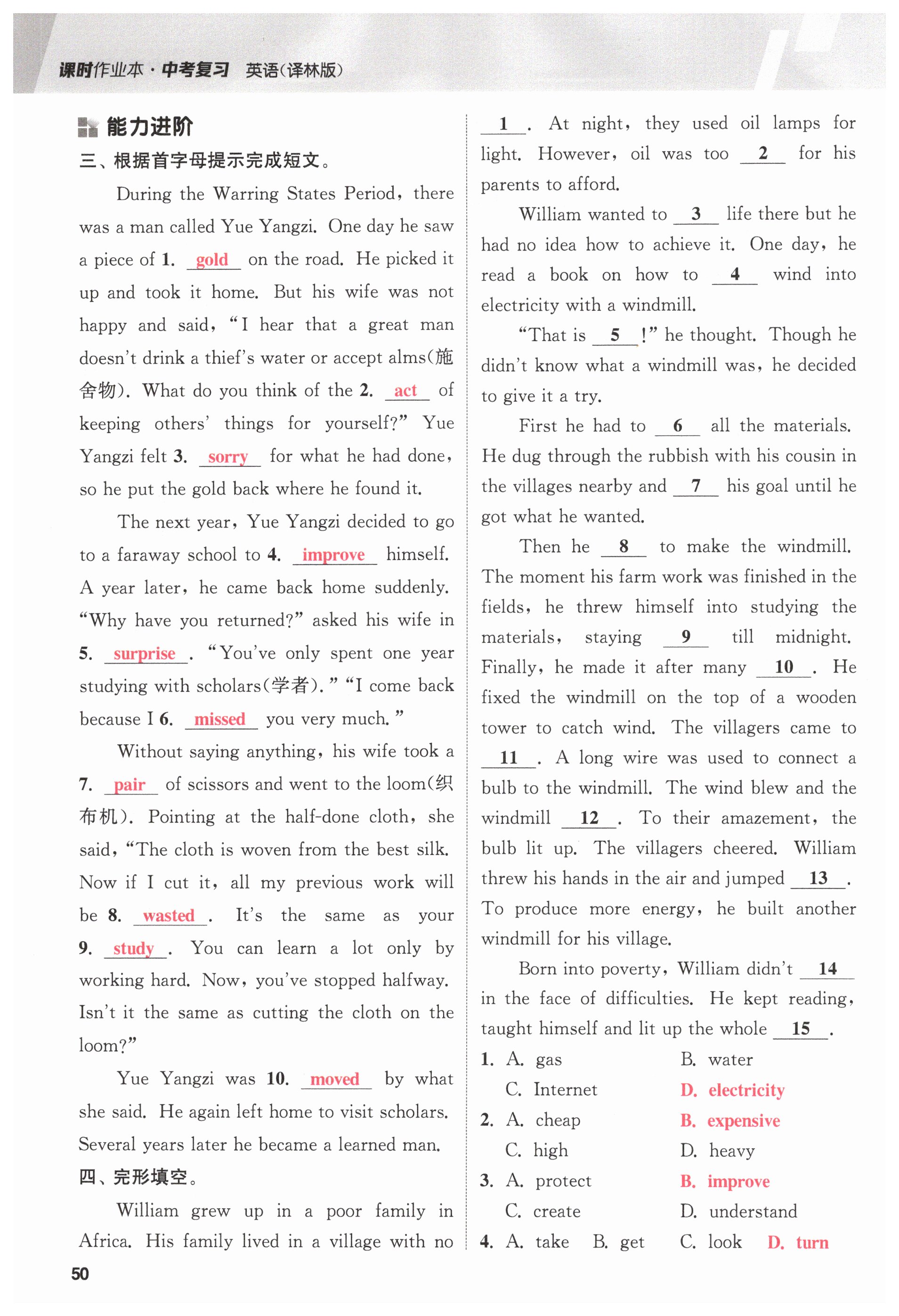 课时作业本·中考复习 英语(译林版)

能力进阶

三、根据首字母提示完成短文。

During the Warring States Period, there was a man called Yue Yangzi. One day he saw a piece of 1. gold on the road. He picked it up and took it home. But his wife was not happy and said, "I hear that a great man doesn't drink a thief's water or accept alms(施舍物). What do you think of the 2. act of keeping others' things for yourself?" Yue Yangzi felt 3. sorry for what he had done, so he put the gold back where he found it.

The next year, Yue Yangzi decided to go to a faraway school to 4. improve himself. A year later, he came back home suddenly. "Why have you returned?" asked his wife in 5. surprise. "You've only spent one year studying with scholars(学者)." "I come back because I 6. missed you very much."

Without saying anything, his wife took a 7. pair of scissors and went to the loom(织布机). Pointing at the half-done cloth, she said, "The cloth is woven from the best silk. Now if I cut it, all my previous work will be 8. wasted. It's the same as your 9. study. You can learn a lot only by working hard. Now, you've stopped halfway. Isn't it the same as cutting the cloth on the loom?"

Yue Yangzi was 10. moved by what she said. He again left home to visit scholars. Several years later he became a learned man.

四、完形填空。

William grew up in a poor family in Africa. His family lived in a village with no 1 . At night, they used oil lamps for light. However, oil was too 2 for his parents to afford.

William wanted to 3 life there but he had no idea how to achieve it. One day, he read a book on how to 4 wind into electricity with a windmill.

"That is 5 !" he thought. Though he didn't know what a windmill was, he decided to give it a try.

First he had to 6 all the materials. He dug through the rubbish with his cousin in the villages nearby and 7 his goal until he got what he wanted.

Then he 8 to make the windmill. The moment his farm work was finished in the fields, he threw himself into studying the materials, staying 9 till midnight. Finally, he made it after many 10 . He fixed the windmill on the top of a wooden tower to catch wind. The villagers came to 11 . A long wire was used to connect a bulb to the windmill. The wind blew and the windmill 12 . To their amazement, the bulb lit up. The villagers cheered. William threw his hands in the air and jumped 13 . To produce more energy, he built another windmill for his village.

Born into poverty, William didn't 14 in the face of difficulties. He kept reading, taught himself and lit up the whole 15 .

1. A. gas B. water C. Internet D. electricity
2. A. cheap B. expensive C. high D. heavy
3. A. protect B. improve C. create D. understand
4. A. take B. get C. look D. turn

50